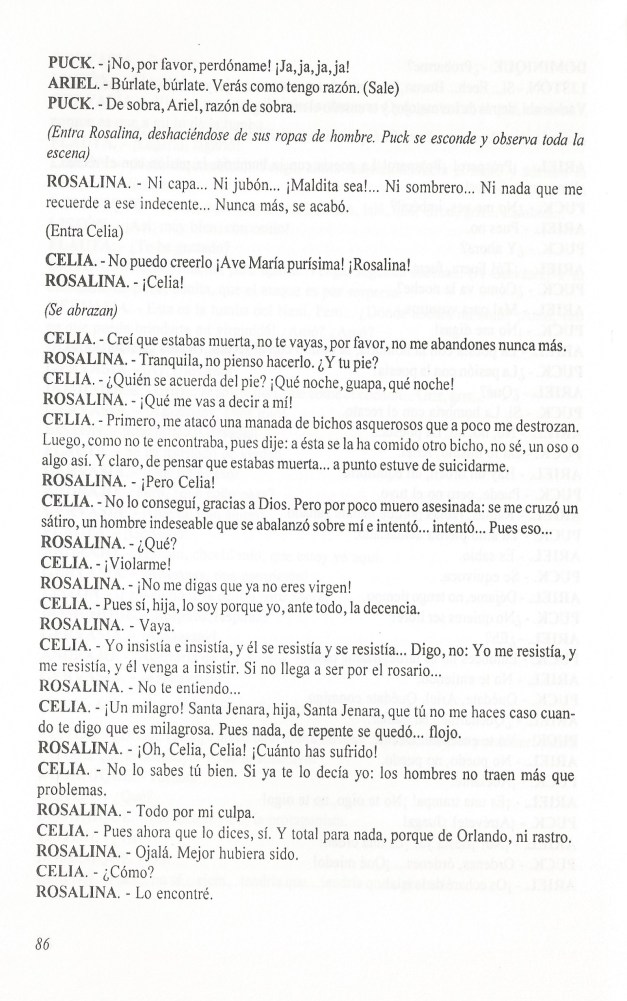 PUCK. - ¡No, por favor, perdóname! ¡Ja, ja, ja, ja!
ARIEL. - Búrlate, búrlate. Verás como tengo razón. (Sale)
PUCK. - De sobra, Ariel, razón de sobra.

(Entra Rosalina, deshaciéndose de sus ropas de hombre. Puck se esconde y observa toda la escena)

ROSALINA. - Ni capa... Ni jubón... ¡Maldita sea!... Ni sombrero... Ni nada que me recuerde a ese indecente... Nunca más, se acabó.

(Entra Celia)

CELIA. - No puedo creerlo ¡Ave María purísima! ¡Rosalina!
ROSALINA. - ¡Celia!

(Se abrazan)

CELIA. - Creí que estabas muerta, no te vayas, por favor, no me abandones nunca más.
ROSALINA. - Tranquila, no pienso hacerlo. ¿Y tu pie?
CELIA. - ¿Quién se acuerda del pie? ¡Qué noche, guapa, qué noche!
ROSALINA. - ¡Qué me vas a decir a mí!
CELIA. - Primero, me atacó una manada de bichos asquerosos que a poco me destrozan. Luego, como no te encontraba, pues dije: a ésta se la ha comido otro bicho, no sé, un oso o algo así. Y claro, de pensar que estabas muerta... a punto estuve de suicidarme.
ROSALINA. - ¡Pero Celia!
CELIA. - No lo conseguí, gracias a Dios. Pero por poco muero asesinada: se me cruzó un sátiro, un hombre indeseable que se abalanzó sobre mí e intentó... intentó... Pues eso...
ROSALINA. - ¿Qué?
CELIA. - ¡Violarme!
ROSALINA. - ¡No me digas que ya no eres virgen!
CELIA. - Pues sí, hija, lo soy porque yo, ante todo, la decencia.
ROSALINA. - Vaya.
CELIA. - Yo insistía e insistía, y él se resistía y se resistía... Digo, no: Yo me resistía, y me resistía, y él venga a insistir. Si no llega a ser por el rosario...
ROSALINA. - No te entiendo...
CELIA. - ¡Un milagro! Santa Jenara, hija, Santa Jenara, que tú no me haces caso cuando te digo que es milagrosa. Pues nada, de repente se quedó... flojo.
ROSALINA. - ¡Oh, Celia, Celia! ¡Cuánto has sufrido!
CELIA. - No lo sabes tú bien. Si ya te lo decía yo: los hombres no traen más que problemas.
ROSALINA. - Todo por mi culpa.
CELIA. - Pues ahora que lo dices, sí. Y total para nada, porque de Orlando, ni rastro.
ROSALINA. - Ojalá. Mejor hubiera sido.
CELIA. - ¿Cómo?
ROSALINA. - Lo encontré.

86